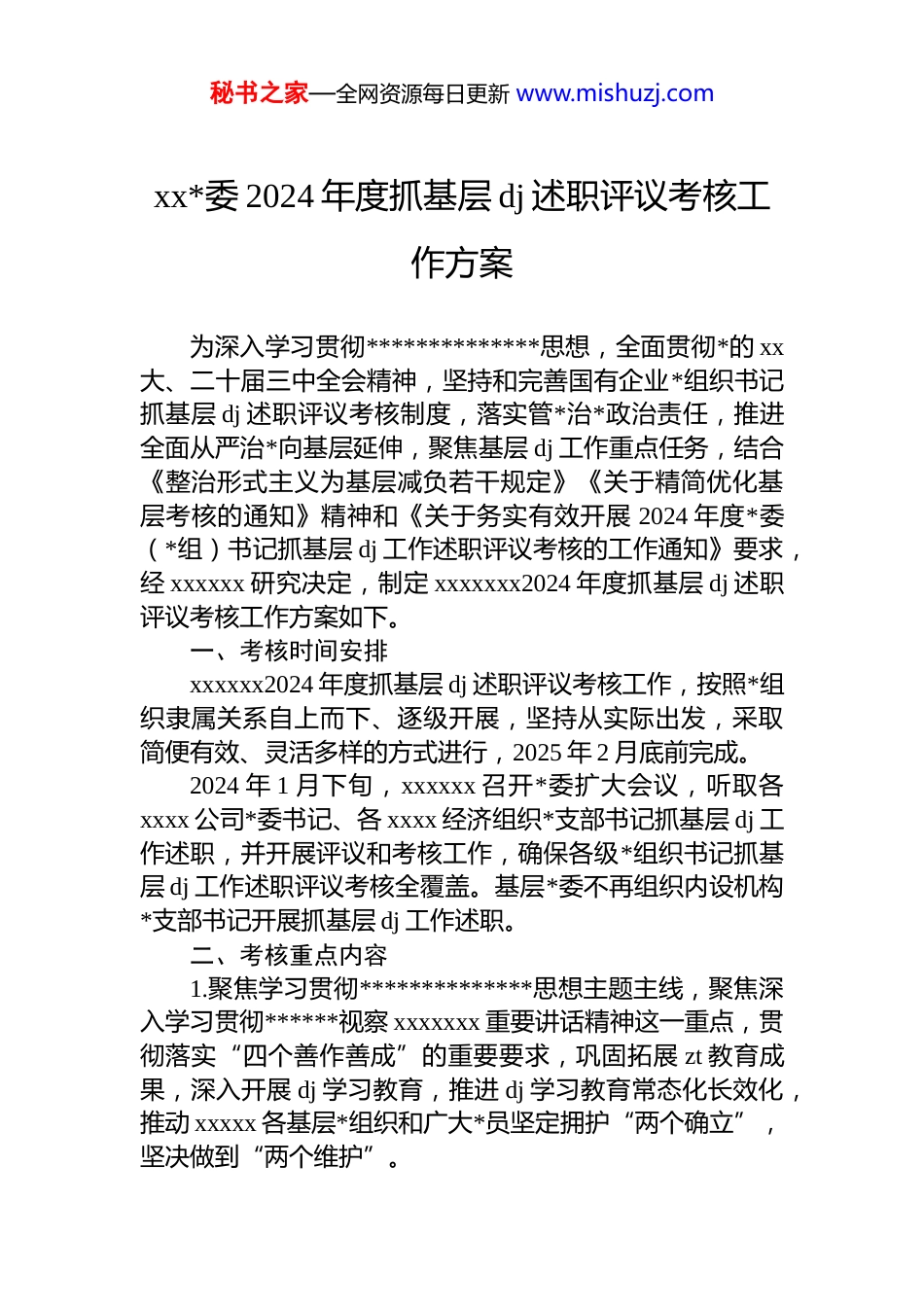 秘书之家—全网资源每日更新 www.mishuzj.com

xx*委 2024 年度抓基层 dj 述职评议考核工作方案

为深入学习贯彻**************思想，全面贯彻*的 xx 大、二十届三中全会精神，坚持和完善国有企业*组织书记抓基层 dj 述职评议考核制度，落实管*治*政治责任，推进全面从严治*向基层延伸，聚焦基层 dj 工作重点任务，结合《整治形式主义为基层减负若干规定》《关于精简优化基层考核的通知》精神和《关于务实有效开展 2024 年度*委（*组）书记抓基层 dj 工作述职评议考核的工作通知》要求，经 xxxxxx 研究决定，制定 xxxxxxx2024 年度抓基层 dj 述职评议考核工作方案如下。

一、考核时间安排

xxxxxx2024 年度抓基层 dj 述职评议考核工作，按照*组织隶属关系自上而下、逐级开展，坚持从实际出发，采取简便有效、灵活多样的方式进行，2025 年 2 月底前完成。

2024 年 1 月下旬，xxxxxx 召开*委扩大会议，听取各 xxxx 公司*委书记、各 xxxx 经济组织*支部书记抓基层 dj 工作述职，并开展评议和考核工作，确保各级*组织书记抓基层 dj 工作述职评议考核全覆盖。基层*委不再组织内设机构*支部书记开展抓基层 dj 工作述职。

二、考核重点内容

1.聚焦学习贯彻**************思想主题主线，聚焦深入学习贯彻******视察 xxxxxxx 重要讲话精神这一重点，贯彻落实“四个善作善成”的重要要求，巩固拓展 zt 教育成果，深入开展 dj 学习教育，推进 dj 学习教育常态化长效化，推动 xxxxx 各基层*组织和广大*员坚定拥护“两个确立”，坚决做到“两个维护”。